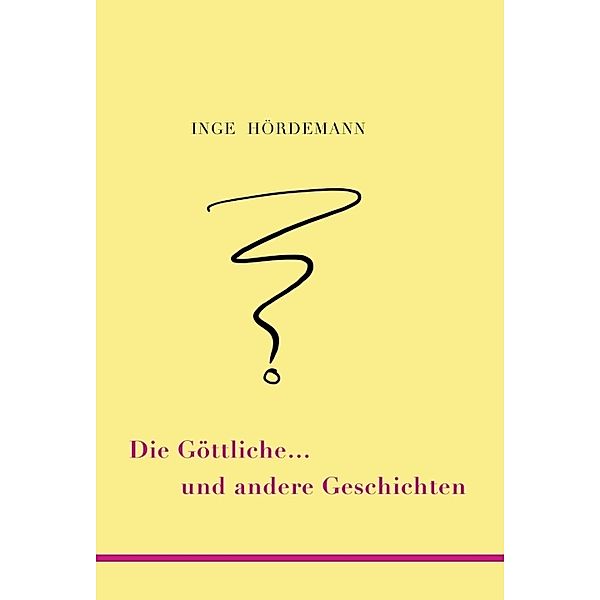 INGE HÖRDEMANN

Die Göttliche...
und andere Geschichten